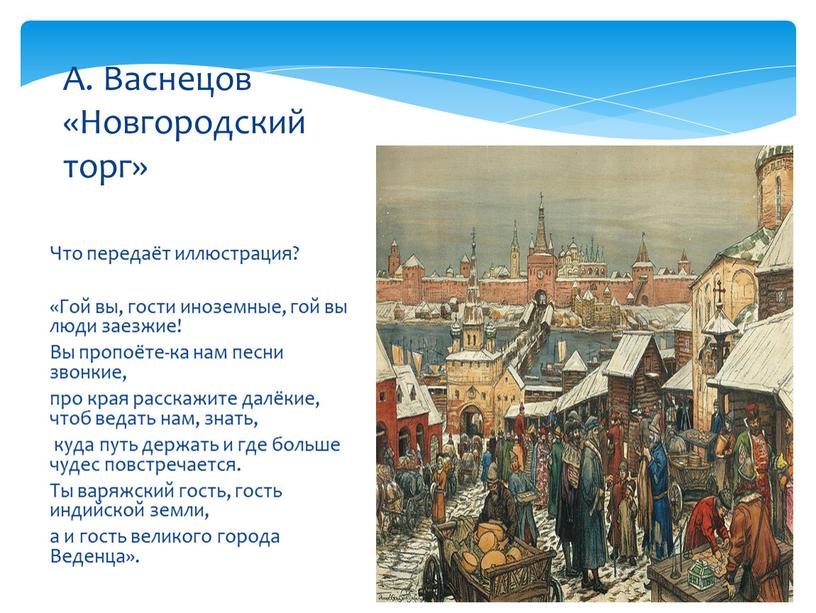 А. Васнецов «Новгородский торг»

Что передаёт иллюстрация?

«Гой вы, гости иноземные, гой вы люди заезжие!

Вы пропоёте-ка нам песни звонкие,

про края расскажите далёкие, чтоб ведать нам, знать,

куда путь держать и где больше чудес повстречается.

Ты варяжский гость, гость индийской земли,

а и гость великого города Веденца».